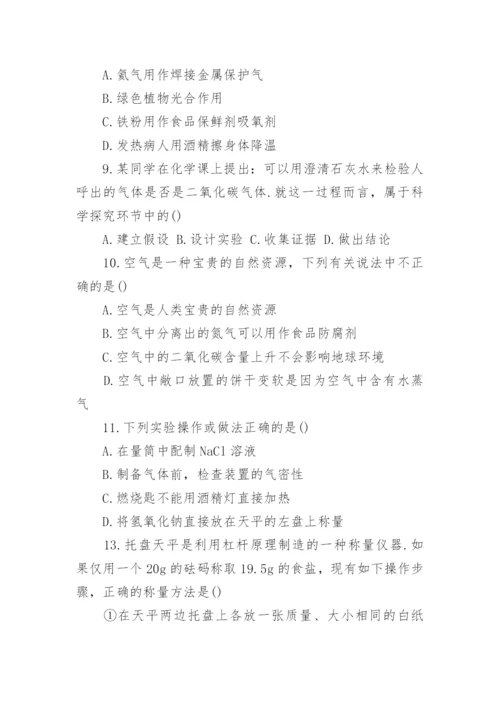 A. 氮气用作焊接金属保护气

B. 绿色植物光合作用

C. 铁粉用作食品保鲜剂吸氧剂

D. 发热病人用酒精擦身体降温

9. 某同学在化学课上提出：可以用澄清石灰水来检验人呼出的气体是否是二氧化碳气体. 就这一过程而言，属于科学探究环节中的()

A. 建立假设 B. 设计实验 C. 收集证据 D. 做出结论

10. 空气是一种宝贵的自然资源，下列有关说法中不正确的是()

A. 空气是人类宝贵的自然资源

B. 空气中分离出的氮气可以用作食品防腐剂

C. 空气中的二氧化碳含量上升不会影响地球环境

D. 空气中敞口放置的饼干变软是因为空气中含有水蒸气

11. 下列实验操作或做法正确的是()

A. 在量筒中配制 NaCl 溶液

B. 制备气体前，检查装置的气密性

C. 燃烧匙不能用酒精灯直接加热

D. 将氢氧化钠直接放在天平的左盘上称量

13. 托盘天平是利用杠杆原理制造的一种称量仪器. 如果仅用一个 20g 的砝码称取 19.5g 的食盐，现有如下操作步骤，正确的称量方法是()

①在天平两边托盘上各放一张质量、大小相同的白纸